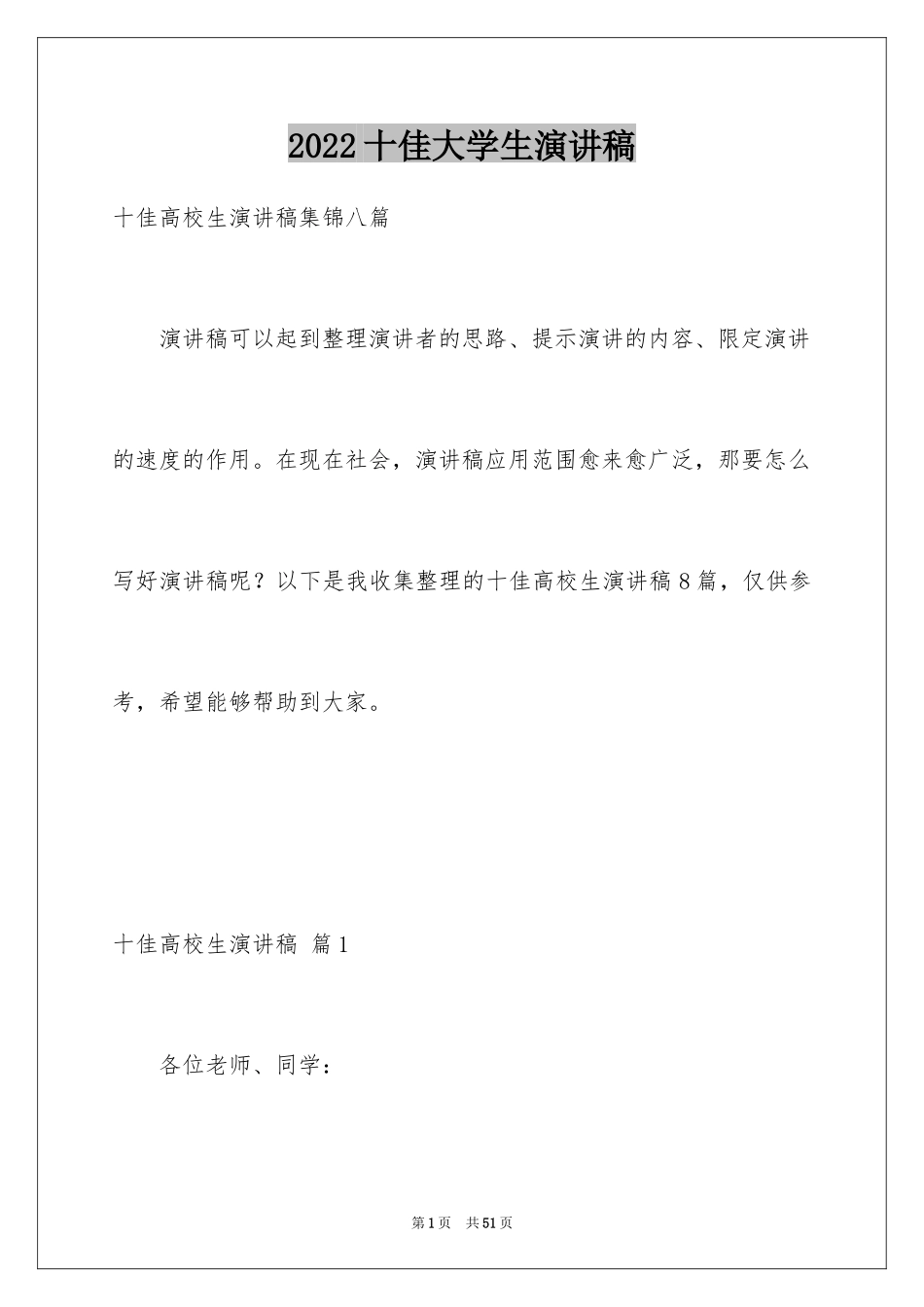 2022十佳大学生演讲稿

十佳高校生演讲稿集锦八篇

演讲稿可以起到整理演讲者的思路、提示演讲的内容、限定演讲的速度的作用。在现在社会，演讲稿应用范围愈来愈广泛，那要怎么写好演讲稿呢？以下是我收集整理的十佳高校生演讲稿8篇，仅供参考，希望能够帮助到大家。

十佳高校生演讲稿 篇1

各位老师、同学：

第1页 共51页